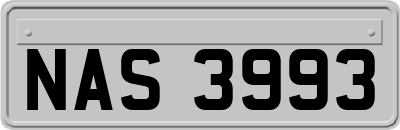 NAS 3993